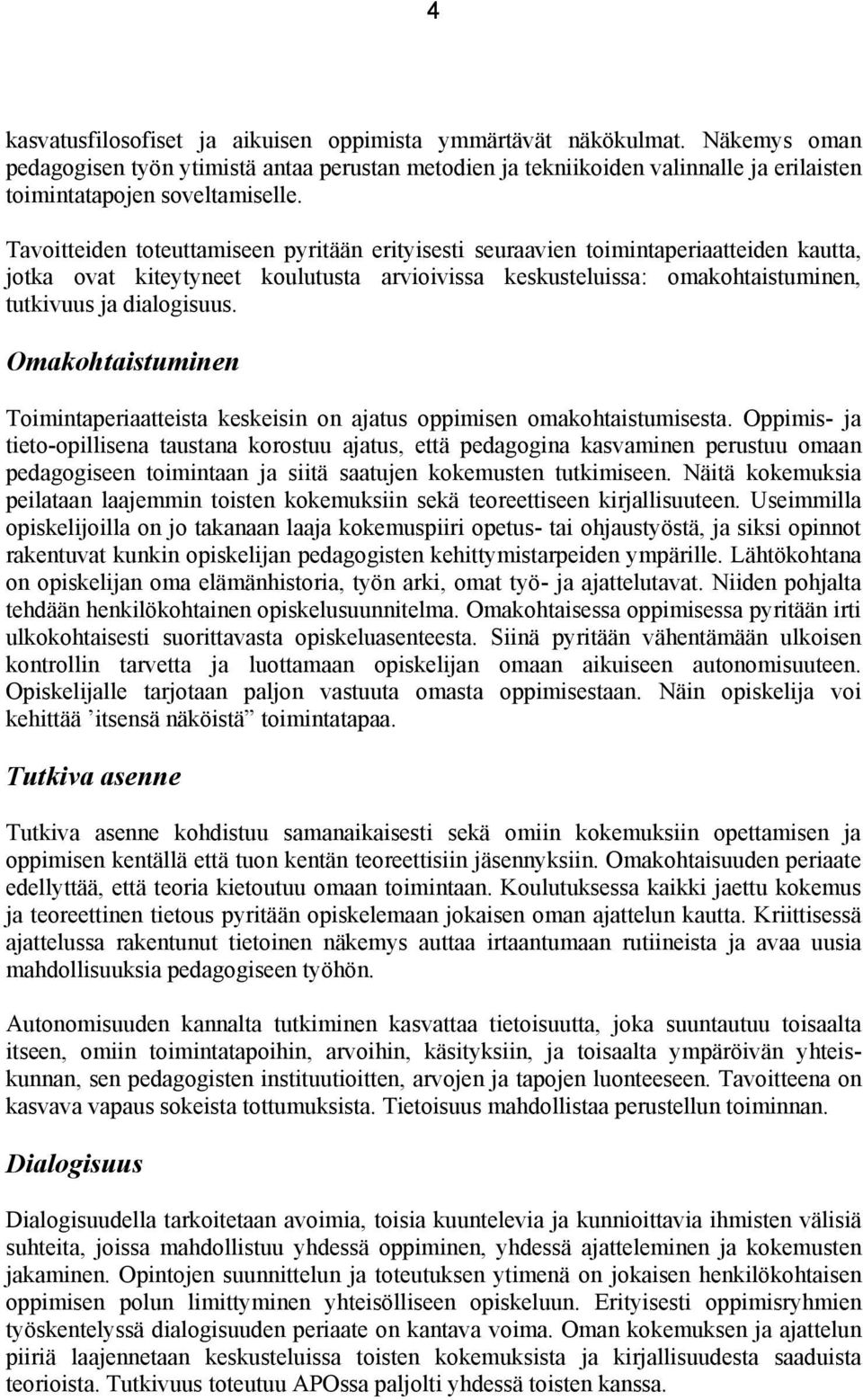 4

kasvatusfilosofiset ja aikuisen oppimista ymmärtävät näkökulmat. Näkemys oman pedagogisen työn ytimistä antaa perustan metodien ja tekniikoiden valinnalle ja erilaisten toimintatapojen soveltamiselle.

Tavoitteiden toteuttamiseen pyritään erityisesti seuraavien toimintaperiaatteiden kautta, jotka ovat kiteytyneet koulutusta arvioivissa keskusteluissa: omakohtaistuminen, tutkivuus ja dialogisuus.

Omakohtaistuminen

Toimintaperiaatteista keskeisin on ajatus oppimisen omakohtaistumisesta. Oppimis- ja tieto-opillisena taustana korostuu ajatus, että pedagogina kasvaminen perustuu omaan pedagogiseen toimintaan ja siitä saatujen kokemusten tutkimiseen. Näitä kokemuksia peilataan laajemmin toisten kokemuksiin sekä teoreettiseen kirjallisuuteen. Useimmilla opiskelijoilla on jo takanaan laaja kokemuspiiri opetus- tai ohjaustyöstä, ja siksi opinnot rakentuvat kunkin opiskelijan pedagogisten kehittymistarpeiden ympärille. Lähtökohtana on opiskelijan oma elämänhistoria, työn arki, omat työ- ja ajattelutavat. Niiden pohjalta tehdään henkilökohtainen opiskelusuunnitelma. Omakohtaisessa oppimisessa pyritään irti ulkokohtaisesti suorittavasta opiskeluasenteesta. Siinä pyritään vähentämään ulkoisen kontrollin tarvetta ja luottamaan opiskelijan omaan aikuiseen autonomisuuteen. Opiskelijalle tarjotaan paljon vastuuta omasta oppimisestaan. Näin opiskelija voi kehittää ’itsensä näköistä” toimintatapaa.

Tutkiva asenne

Tutkiva asenne kohdistuu samanaikaisesti sekä omiin kokemuksiin opettamisen ja oppimisen kentällä että tuon kentän teoreettisiin jäsennyksiin. Omakohtaisuuden periaate edellyttää, että teoria kietoutuu omaan toimintaan. Koulutuksessa kaikki jaettu kokemus ja teoreettinen tietous pyritään opiskelemaan jokaisen oman ajattelun kautta. Kriittisessä ajattelussa rakentunut tietoinen näkemys auttaa irtaantumaan rutiineista ja avaa uusia mahdollisuuksia pedagogiseen työhön.

Autonomisuuden kannalta tutkiminen kasvattaa tietoisuutta, joka suuntautuu toisaalta itseen, omiin toimintatapoihin, arvoihin, käsityksiin, ja toisaalta ympäröivän yhteiskunnan, sen pedagogisten instituutioitten, arvojen ja tapojen luonteeseen. Tavoitteena on kasvava vapaus sokeista tottumuksista. Tietoisuus mahdollistaa perustellun toiminnan.

Dialogisuus

Dialogisuudella tarkoitetaan avoimia, toisia kuuntelevia ja kunnioittavia ihmisten välisiä suhteita, joissa mahdollistuu yhdessä oppiminen, yhdessä ajatteleminen ja kokemusten jakaminen. Opintojen suunnittelun ja toteutuksen ytimenä on jokaisen henkilökohtaisen oppimisen polun limittyminen yhteisölliseen opiskeluun. Erityisesti oppimisryhmien työskentelyssä dialogisuuden periaate on kantava voima. Oman kokemuksen ja ajattelun piiriä laajennetaan keskusteluissa toisten kokemuksista ja kirjallisuudesta saaduista teorioista. Tutkivuus toteutuu APOssa paljolti yhdessä toisten kanssa.